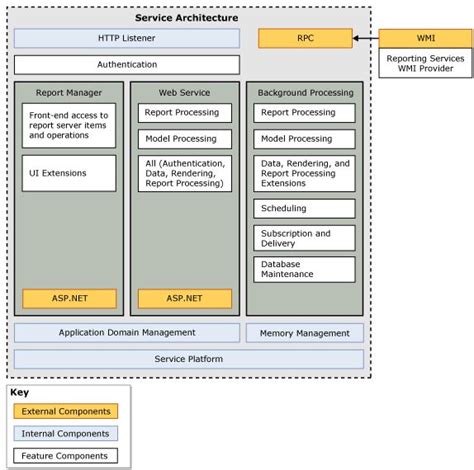 Service Architecture

HTTP Listener

RPC

WMI

Reporting Services WMI Provider

Authentication

Report Manager

Front-end access to report server items and operations

UI Extensions

ASP.NET

Web Service

Report Processing

Model Processing

All (Authentication, Data, Rendering, Report Processing)

ASP.NET

Background Processing

Report Processing

Model Processing

Data, Rendering, and Report Processing Extensions

Scheduling

Subscription and Delivery

Database Maintenance

Application Domain Management

Memory Management

Service Platform

Key

External Components

Internal Components

Feature Components